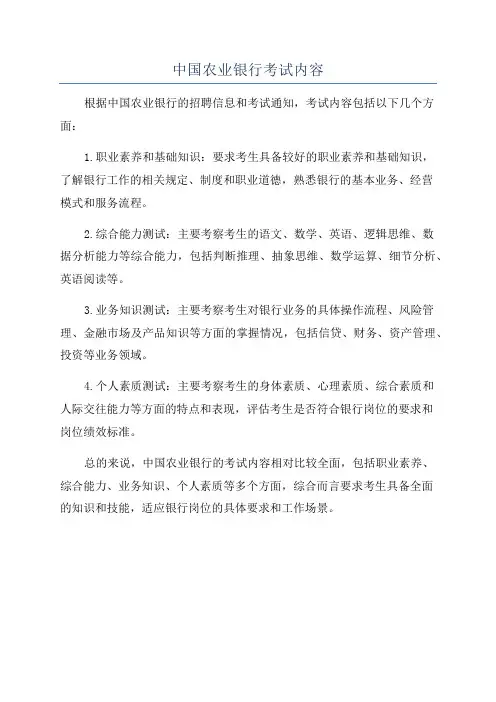 中国农业银行考试内容

根据中国农业银行的招聘信息和考试通知，考试内容包括以下几个方面：

1.职业素养和基础知识：要求考生具备较好的职业素养和基础知识，了解银行工作的相关规定、制度和职业道德，熟悉银行的基本业务、经营模式和服务流程。

2.综合能力测试：主要考察考生的语文、数学、英语、逻辑思维、数据分析能力等综合能力，包括判断推理、抽象思维、数学运算、细节分析、英语阅读等。

3.业务知识测试：主要考察考生对银行业务的具体操作流程、风险管理、金融市场及产品知识等方面的掌握情况，包括信贷、财务、资产管理、投资等业务领域。

4.个人素质测试：主要考察考生的身体素质、心理素质、综合素质和人际交往能力等方面的特点和表现，评估考生是否符合银行岗位的要求和岗位绩效标准。

总的来说，中国农业银行的考试内容相对比较全面，包括职业素养、综合能力、业务知识、个人素质等多个方面，综合而言要求考生具备全面的知识和技能，适应银行岗位的具体要求和工作场景。